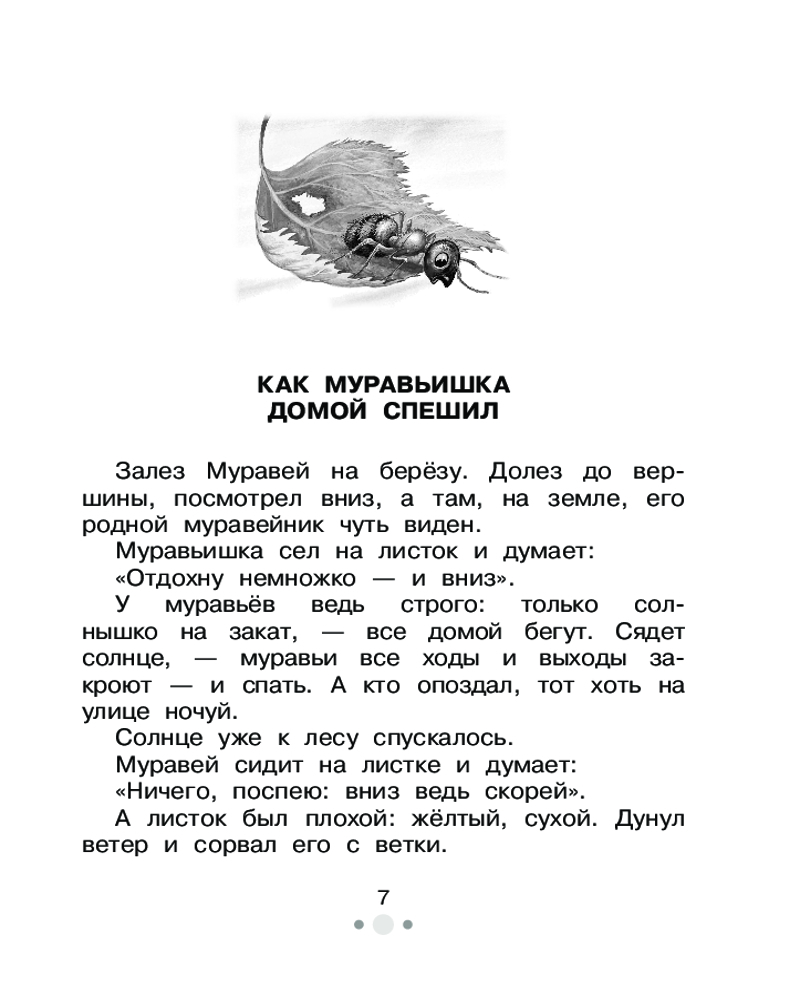 КАК МУРАВЬИШКА
ДОМОЙ СПЕШИЛ

Залез Муравей на берёзу. Долез до вершины, посмотрел вниз, а там, на земле, его родной муравейник чуть виден.

Муравьишка сел на листок и думает:

«Отдохну немножко — и вниз».

У муравьёв ведь строго: только солнышко на закат, — все домой бегут. Сядет солнце, — муравьи все ходы и выходы закроют — и спать. А кто опоздал, тот хоть на улице ночуй.

Солнце уже к лесу спускалось.

Муравей сидит на листке и думает:

«Ничего, поспею: вниз ведь скорей».

А листок был плохой: жёлтый, сухой. Дунул ветер и сорвал его с ветки.

7